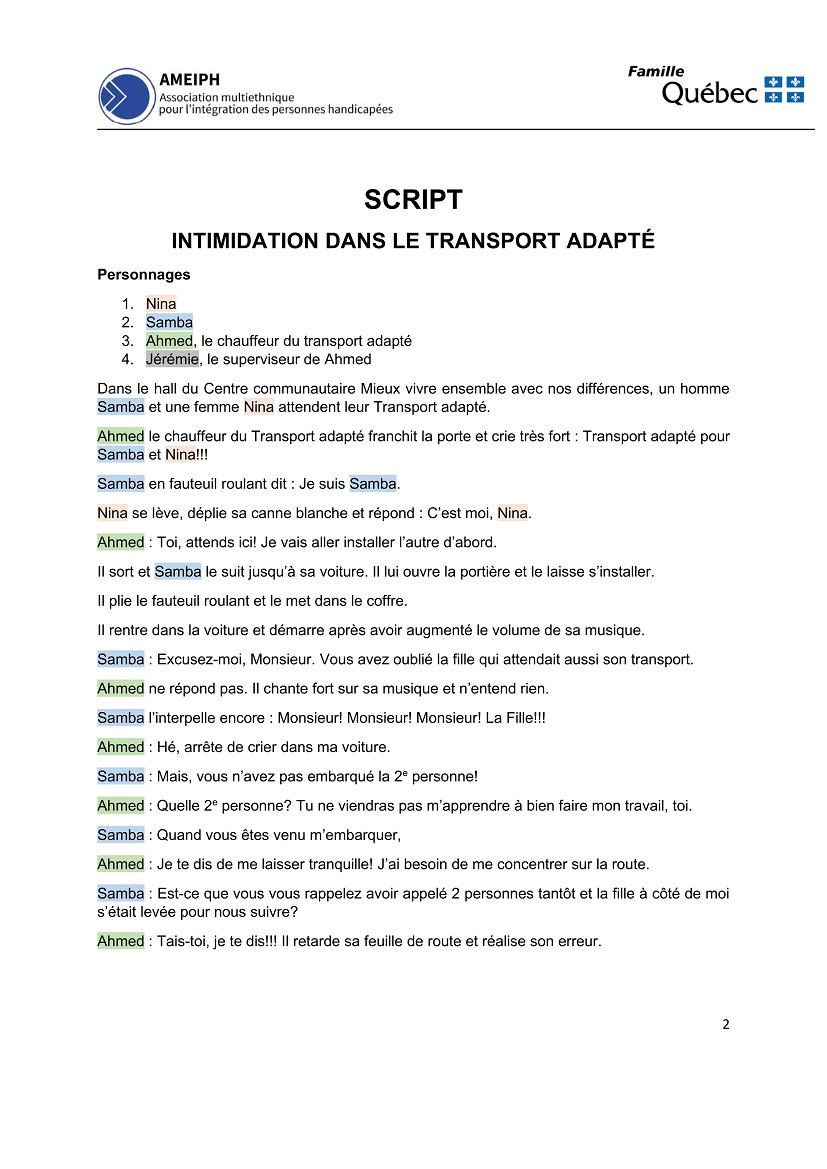 AMEIPH
Association multiethnique pour l'intégration des personnes handicapées

Famille
Québec

SCRIPT

INTIMIDATION DANS LE TRANSPORT ADAPTÉ

Personnages

1. Nina
2. Samba
3. Ahmed, le chauffeur du transport adapté
4. Jérémie, le superviseur de Ahmed

Dans le hall du Centre communautaire Mieux vivre ensemble avec nos différences, un homme Samba et une femme Nina attendent leur Transport adapté.

Ahmed le chauffeur du Transport adapté franchit la porte et crie très fort : Transport adapté pour Samba et Nina!!!

Samba en fauteuil roulant dit : Je suis Samba.

Nina se lève, déplie sa canne blanche et répond : C'est moi, Nina.

Ahmed : Toi, attends ici! Je vais aller installer l'autre d'abord.

Il sort et Samba le suit jusqu'à sa voiture. Il lui ouvre la portière et le laisse s'installer.

Il plie le fauteuil roulant et le met dans le coffre.

Il rentre dans la voiture et démarre après avoir augmenté le volume de sa musique.

Samba : Excusez-moi, Monsieur. Vous avez oublié la fille qui attendait aussi son transport.

Ahmed ne répond pas. Il chante fort sur sa musique et n'entend rien.

Samba l'interpelle encore : Monsieur! Monsieur! Monsieur! La Fille!!!

Ahmed : Hé, arrête de crier dans ma voiture.

Samba : Mais, vous n'avez pas embarqué la 2$^e$ personne!

Ahmed : Quelle 2$^e$ personne? Tu ne viendras pas m'apprendre à bien faire mon travail, toi.

Samba : Quand vous êtes venu m'embarquer,

Ahmed : Je te dis de me laisser tranquille! J'ai besoin de me concentrer sur la route.

Samba : Est-ce que vous vous rappelez avoir appelé 2 personnes tantôt et la fille à côté de moi s'était levée pour nous suivre?

Ahmed : Tais-toi, je te dis!!! Il retarde sa feuille de route et réalise son erreur.

2